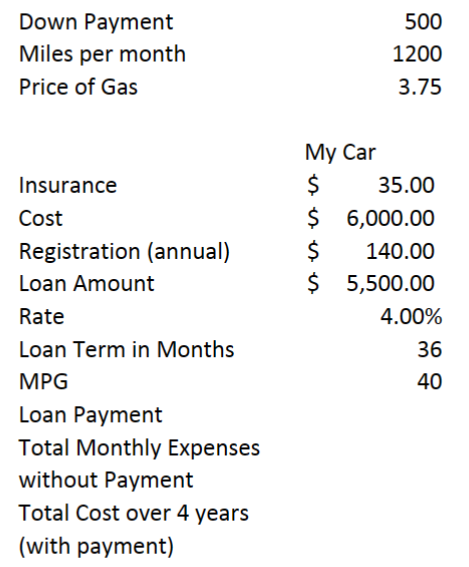 | | |
|---|---|
| Down Payment | 500 |
| Miles per month | 1200 |
| Price of Gas | 3.75 |

| | My Car |
|---|---|
| Insurance | \$ 35.00 |
| Cost | \$ 6,000.00 |
| Registration (annual) | \$ 140.00 |
| Loan Amount | \$ 5,500.00 |
| Rate | 4.00% |
| Loan Term in Months | 36 |
| MPG | 40 |
| Loan Payment | |
| Total Monthly Expenses without Payment | |
| Total Cost over 4 years (with payment) | |